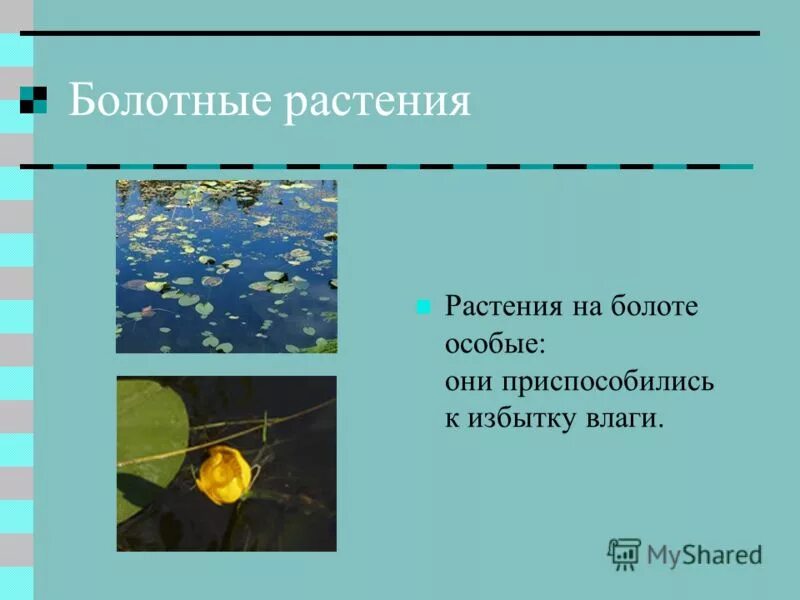 Болотные растения

Растения на болоте особые:
они приспособились к избытку влаги.

MyShared